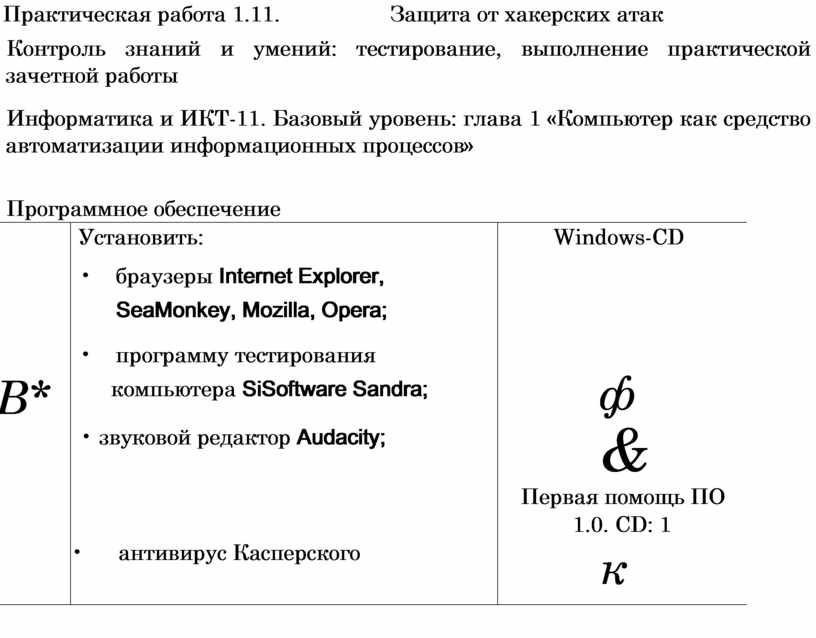 Практическая работа 1.11. Защита от хакерских атак

Контроль знаний и умений: тестирование, выполнение практической зачетной работы

Информатика и ИКТ-11. Базовый уровень: глава 1 «Компьютер как средство автоматизации информационных процессов»

Программное обеспечение

| | | |
|---|---|---|
| B* | Установить:<br>• браузеры Internet Explorer, SeaMonkey, Mozilla, Opera;<br>• программу тестирования компьютера SiSoftware Sandra;<br>• звуковой редактор Audacity;<br>• антивирус Касперского | Windows-CD<br>ф<br>&<br>Первая помощь ПО 1.0. CD: 1<br>к |